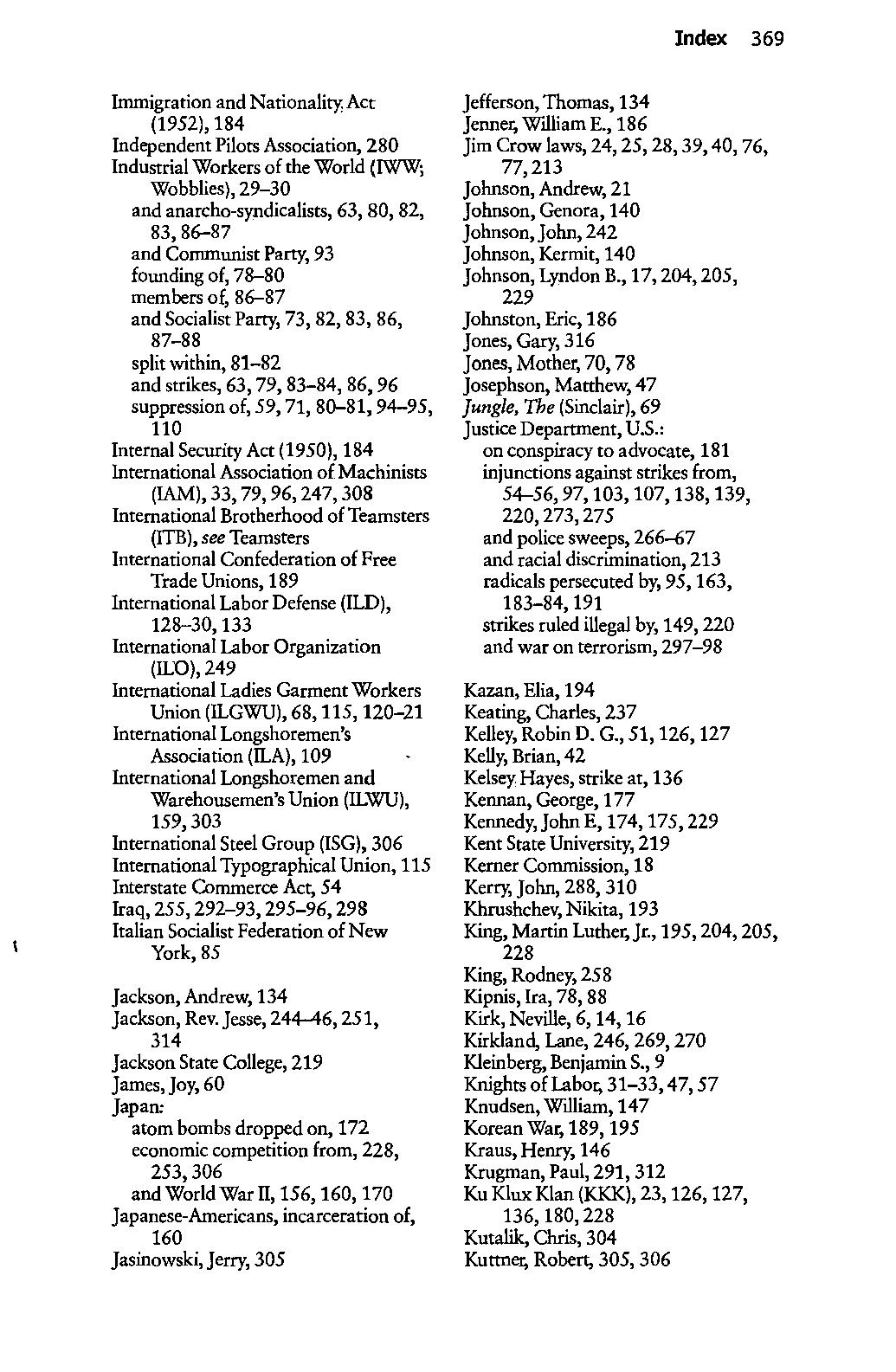 Index 369

Immigration and Nationality Act (1952), 184
Independent Pilots Association, 280
Industrial Workers of the World (IWW; Wobblies), 29–30
and anarcho-syndicalists, 63, 80, 82, 83, 86–87
and Communist Party, 93
founding of, 78–80
members of, 86–87
and Socialist Party, 73, 82, 83, 86, 87–88
split within, 81–82
and strikes, 63, 79, 83–84, 86, 96
suppression of, 59, 71, 80–81, 94–95, 110
Internal Security Act (1950), 184
International Association of Machinists (IAM), 33, 79, 96, 247, 308
International Brotherhood of Teamsters (ITB), see Teamsters
International Confederation of Free Trade Unions, 189
International Labor Defense (ILD), 128–30, 133
International Labor Organization (ILO), 249
International Ladies Garment Workers Union (ILGWU), 68, 115, 120–21
International Longshoremen's Association (ILA), 109
International Longshoremen and Warehousemen's Union (ILWU), 159, 303
International Steel Group (ISG), 306
International Typographical Union, 115
Interstate Commerce Act, 54
Iraq, 255, 292–93, 295–96, 298
Italian Socialist Federation of New York, 85

Jackson, Andrew, 134
Jackson, Rev. Jesse, 244–46, 251, 314
Jackson State College, 219
James, Joy, 60
Japan:
atom bombs dropped on, 172
economic competition from, 228, 253, 306
and World War II, 156, 160, 170
Japanese-Americans, incarceration of, 160
Jasinowski, Jerry, 305

Jefferson, Thomas, 134
Jenner, William E., 186
Jim Crow laws, 24, 25, 28, 39, 40, 76, 77, 213
Johnson, Andrew, 21
Johnson, Genora, 140
Johnson, John, 242
Johnson, Kermit, 140
Johnson, Lyndon B., 17, 204, 205, 229
Johnston, Eric, 186
Jones, Gary, 316
Jones, Mother, 70, 78
Josephson, Matthew, 47
Jungle, The (Sinclair), 69
Justice Department, U.S.:
on conspiracy to advocate, 181
injunctions against strikes from, 54–56, 97, 103, 107, 138, 139, 220, 273, 275
and police sweeps, 266–67
and racial discrimination, 213
radicals persecuted by, 95, 163, 183–84, 191
strikes ruled illegal by, 149, 220
and war on terrorism, 297–98

Kazan, Elia, 194
Keating, Charles, 237
Kelley, Robin D. G., 51, 126, 127
Kelly, Brian, 42
Kelsey Hayes, strike at, 136
Kennan, George, 177
Kennedy, John F., 174, 175, 229
Kent State University, 219
Kerner Commission, 18
Kerry, John, 288, 310
Khrushchev, Nikita, 193
King, Martin Luther, Jr., 195, 204, 205, 228
King, Rodney, 258
Kipnis, Ira, 78, 88
Kirk, Neville, 6, 14, 16
Kirkland, Lane, 246, 269, 270
Kleinberg, Benjamin S., 9
Knights of Labor, 31–33, 47, 57
Knudsen, William, 147
Korean War, 189, 195
Kraus, Henry, 146
Krugman, Paul, 291, 312
Ku Klux Klan (KKK), 23, 126, 127, 136, 180, 228
Kutalik, Chris, 304
Kuttner, Robert, 305, 306